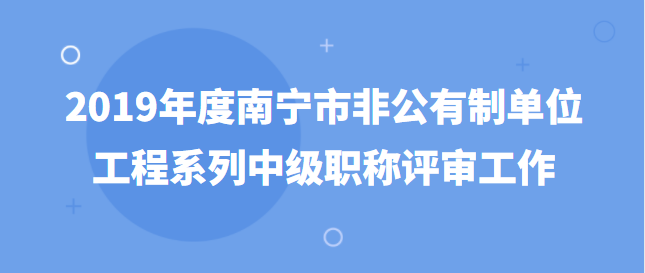 2019年度南宁市非公有制单位工程系列中级职称评审工作